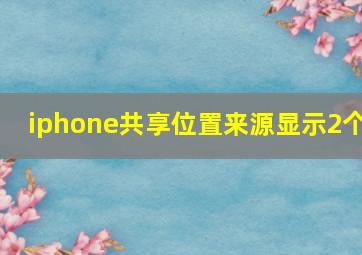 iphone共享位置来源显示2个